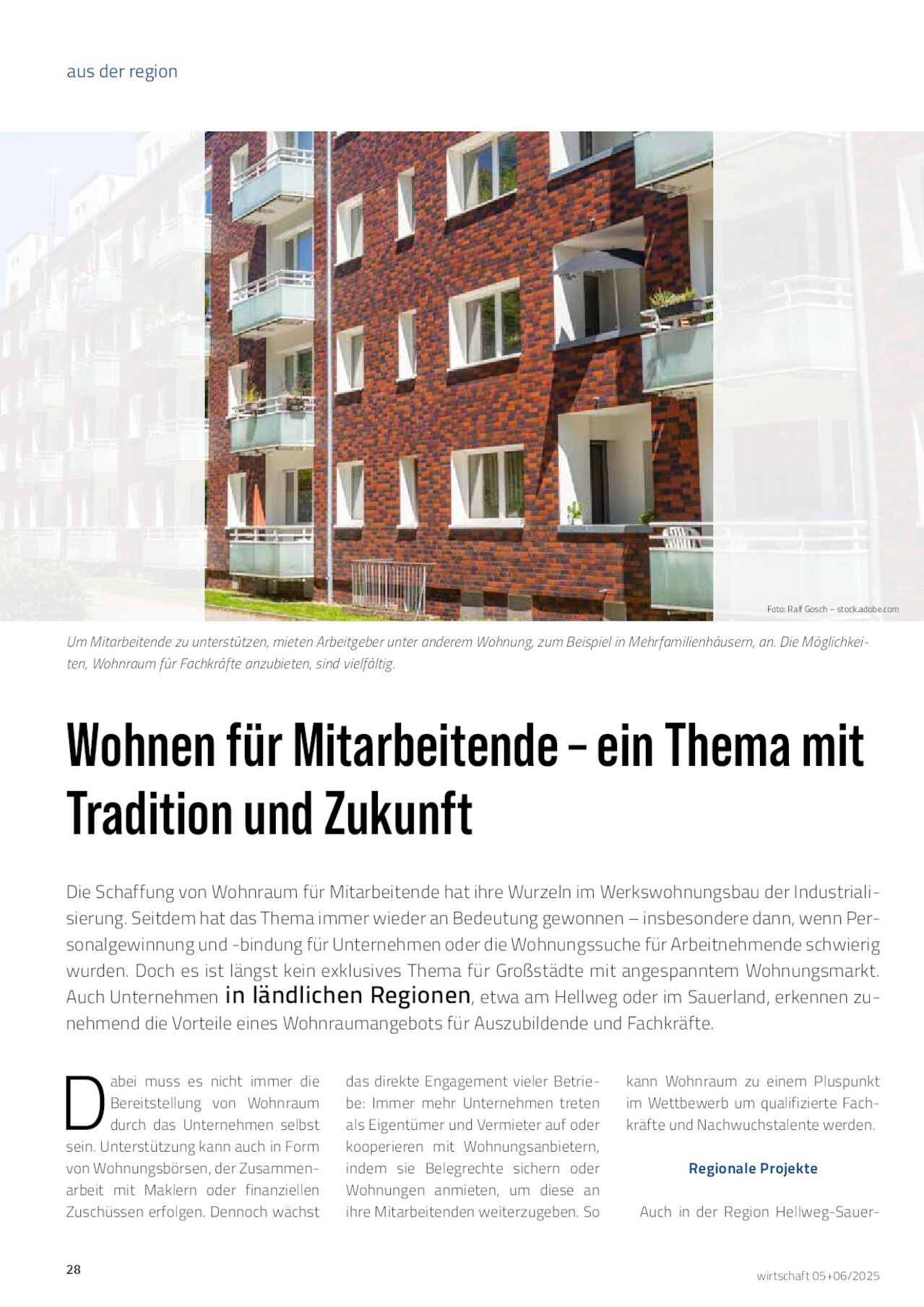 aus der region

Foto: Ralf Gosch – stock.adobe.com

Um Mitarbeitende zu unterstützen, mieten Arbeitgeber unter anderem Wohnung, zum Beispiel in Mehrfamilienhäusern, an. Die Möglichkeiten, Wohnraum für Fachkräfte anzubieten, sind vielfältig.

Wohnen für Mitarbeitende – ein Thema mit Tradition und Zukunft

Die Schaffung von Wohnraum für Mitarbeitende hat ihre Wurzeln im Werkswohnungsbau der Industrialisierung. Seitdem hat das Thema immer wieder an Bedeutung gewonnen – insbesondere dann, wenn Personalgewinnung und -bindung für Unternehmen oder die Wohnungssuche für Arbeitnehmende schwierig wurden. Doch es ist längst kein exklusives Thema für Großstädte mit angespanntem Wohnungsmarkt. Auch Unternehmen in ländlichen Regionen, etwa am Hellweg oder im Sauerland, erkennen zunehmend die Vorteile eines Wohnraumangebots für Auszubildende und Fachkräfte.

Dabei muss es nicht immer die Bereitstellung von Wohnraum durch das Unternehmen selbst sein. Unterstützung kann auch in Form von Wohnungsbörsen, der Zusammenarbeit mit Maklern oder finanziellen Zuschüssen erfolgen. Dennoch wächst das direkte Engagement vieler Betriebe: Immer mehr Unternehmen treten als Eigentümer und Vermieter auf oder kooperieren mit Wohnungsanbietern, indem sie Belegrechte sichern oder Wohnungen anmieten, um diese an ihre Mitarbeitenden weiterzugeben. So kann Wohnraum zu einem Pluspunkt im Wettbewerb um qualifizierte Fachkräfte und Nachwuchstalente werden.

Regionale Projekte

Auch in der Region Hellweg-Sauer-

28

wirtschaft 05+06/2025